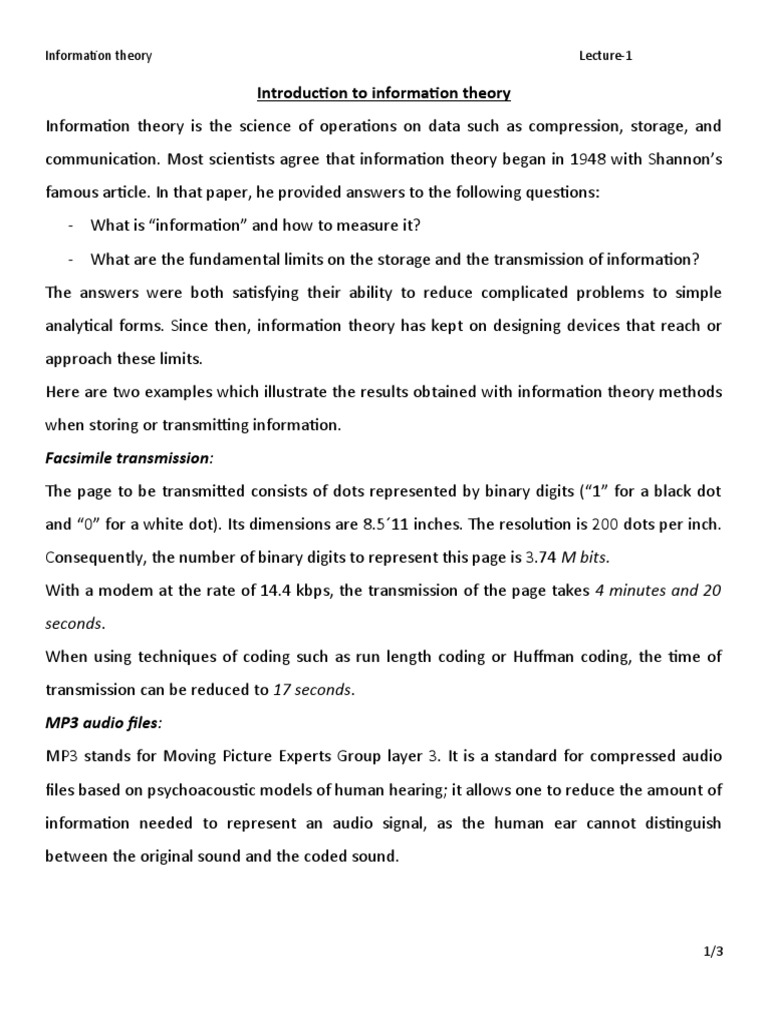 Information theory Lecture-1

Introduction to information theory

Information theory is the science of operations on data such as compression, storage, and communication. Most scientists agree that information theory began in 1948 with Shannon's famous article. In that paper, he provided answers to the following questions:

- What is "information" and how to measure it?
- What are the fundamental limits on the storage and the transmission of information?

The answers were both satisfying their ability to reduce complicated problems to simple analytical forms. Since then, information theory has kept on designing devices that reach or approach these limits.

Here are two examples which illustrate the results obtained with information theory methods when storing or transmitting information.

Facsimile transmission:

The page to be transmitted consists of dots represented by binary digits ("1" for a black dot and "0" for a white dot). Its dimensions are 8.5´11 inches. The resolution is 200 dots per inch. Consequently, the number of binary digits to represent this page is 3.74 M bits.

With a modem at the rate of 14.4 kbps, the transmission of the page takes 4 minutes and 20 seconds.

When using techniques of coding such as run length coding or Huffman coding, the time of transmission can be reduced to 17 seconds.

MP3 audio files:

MP3 stands for Moving Picture Experts Group layer 3. It is a standard for compressed audio files based on psychoacoustic models of human hearing; it allows one to reduce the amount of information needed to represent an audio signal, as the human ear cannot distinguish between the original sound and the coded sound.

1/3